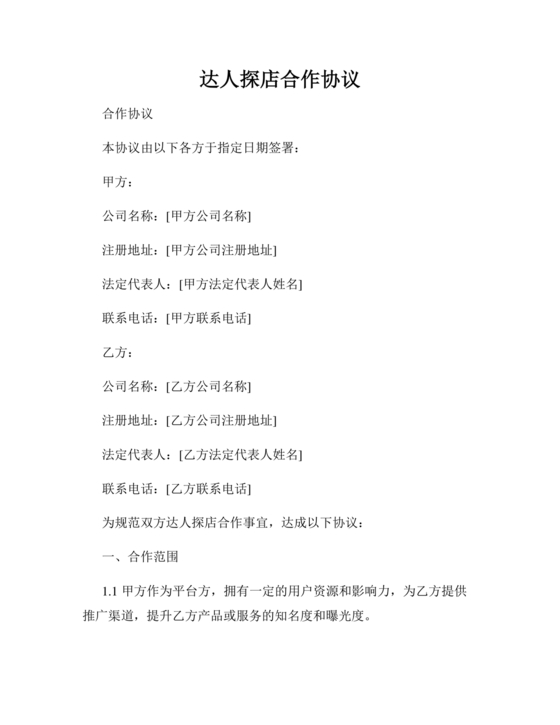 达人探店合作协议

合作协议

本协议由以下各方于指定日期签署：

甲方：

公司名称：[甲方公司名称]

注册地址：[甲方公司注册地址]

法定代表人：[甲方法定代表人姓名]

联系电话：[甲方联系电话]

乙方：

公司名称：[乙方公司名称]

注册地址：[乙方公司注册地址]

法定代表人：[乙方法定代表人姓名]

联系电话：[乙方联系电话]

为规范双方达人探店合作事宜，达成以下协议：

一、合作范围

1.1 甲方作为平台方，拥有一定的用户资源和影响力，为乙方提供推广渠道，提升乙方产品或服务的知名度和曝光度。